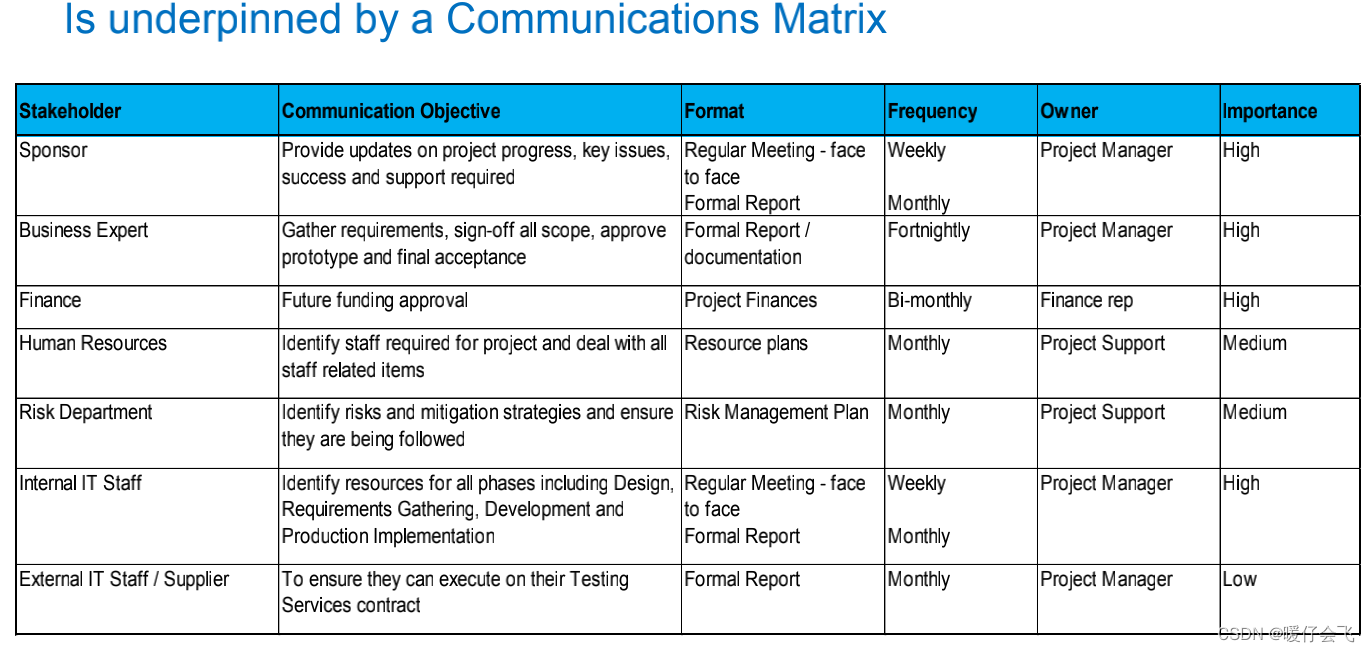 Is underpinned by a Communications Matrix

| Stakeholder | Communication Objective | Format | Frequency | Owner | Importance |
|---|---|---|---|---|---|
| Sponsor | Provide updates on project progress, key issues, success and support required | Regular Meeting - face to face Formal Report | Weekly Monthly | Project Manager | High |
| Business Expert | Gather requirements, sign-off all scope, approve prototype and final acceptance | Formal Report / documentation | Fortnightly | Project Manager | High |
| Finance | Future funding approval | Project Finances | Bi-monthly | Finance rep | High |
| Human Resources | Identify staff required for project and deal with all staff related items | Resource plans | Monthly | Project Support | Medium |
| Risk Department | Identify risks and mitigation strategies and ensure they are being followed | Risk Management Plan | Monthly | Project Support | Medium |
| Internal IT Staff | Identify resources for all phases including Design, Requirements Gathering, Development and Production Implementation | Regular Meeting - face to face Formal Report | Weekly Monthly | Project Manager | High |
| External IT Staff / Supplier | To ensure they can execute on their Testing Services contract | Formal Report | Monthly | Project Manager | Low |

CSDN @暖仔会飞